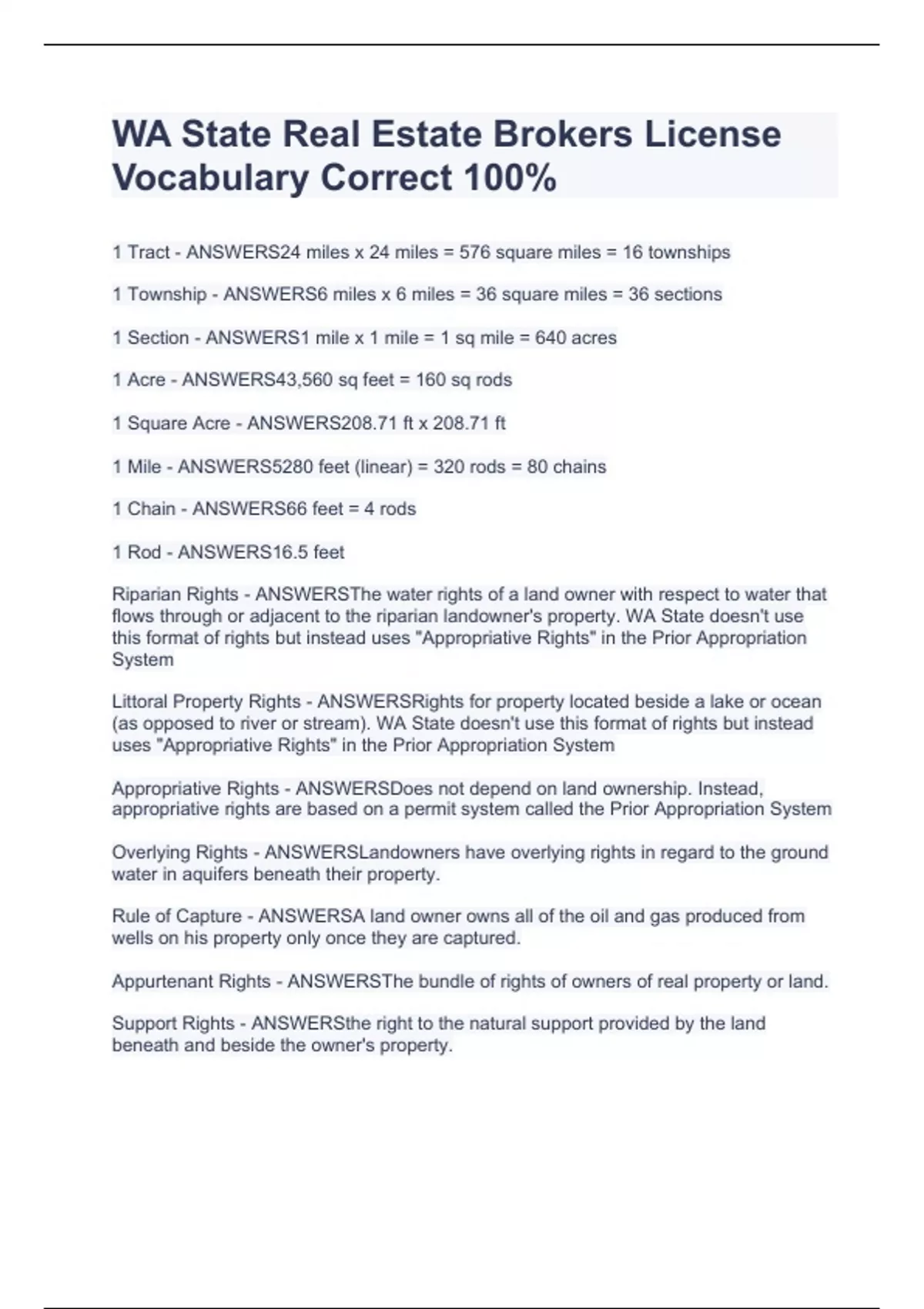 WA State Real Estate Brokers License Vocabulary Correct 100%

1 Tract - ANSWERS24 miles x 24 miles = 576 square miles = 16 townships

1 Township - ANSWERS6 miles x 6 miles = 36 square miles = 36 sections

1 Section - ANSWERS1 mile x 1 mile = 1 sq mile = 640 acres

1 Acre - ANSWERS43,560 sq feet = 160 sq rods

1 Square Acre - ANSWERS208.71 ft x 208.71 ft

1 Mile - ANSWERS5280 feet (linear) = 320 rods = 80 chains

1 Chain - ANSWERS66 feet = 4 rods

1 Rod - ANSWERS16.5 feet

Riparian Rights - ANSWERSThe water rights of a land owner with respect to water that flows through or adjacent to the riparian landowner's property. WA State doesn't use this format of rights but instead uses "Appropriative Rights" in the Prior Appropriation System

Littoral Property Rights - ANSWERSRights for property located beside a lake or ocean (as opposed to river or stream). WA State doesn't use this format of rights but instead uses "Appropriative Rights" in the Prior Appropriation System

Appropriative Rights - ANSWERSDoes not depend on land ownership. Instead, appropriative rights are based on a permit system called the Prior Appropriation System

Overlying Rights - ANSWERSLandowners have overlying rights in regard to the ground water in aquifers beneath their property.

Rule of Capture - ANSWERSA land owner owns all of the oil and gas produced from wells on his property only once they are captured.

Appurtenant Rights - ANSWERSThe bundle of rights of owners of real property or land.

Support Rights - ANSWERSthe right to the natural support provided by the land beneath and beside the owner's property.